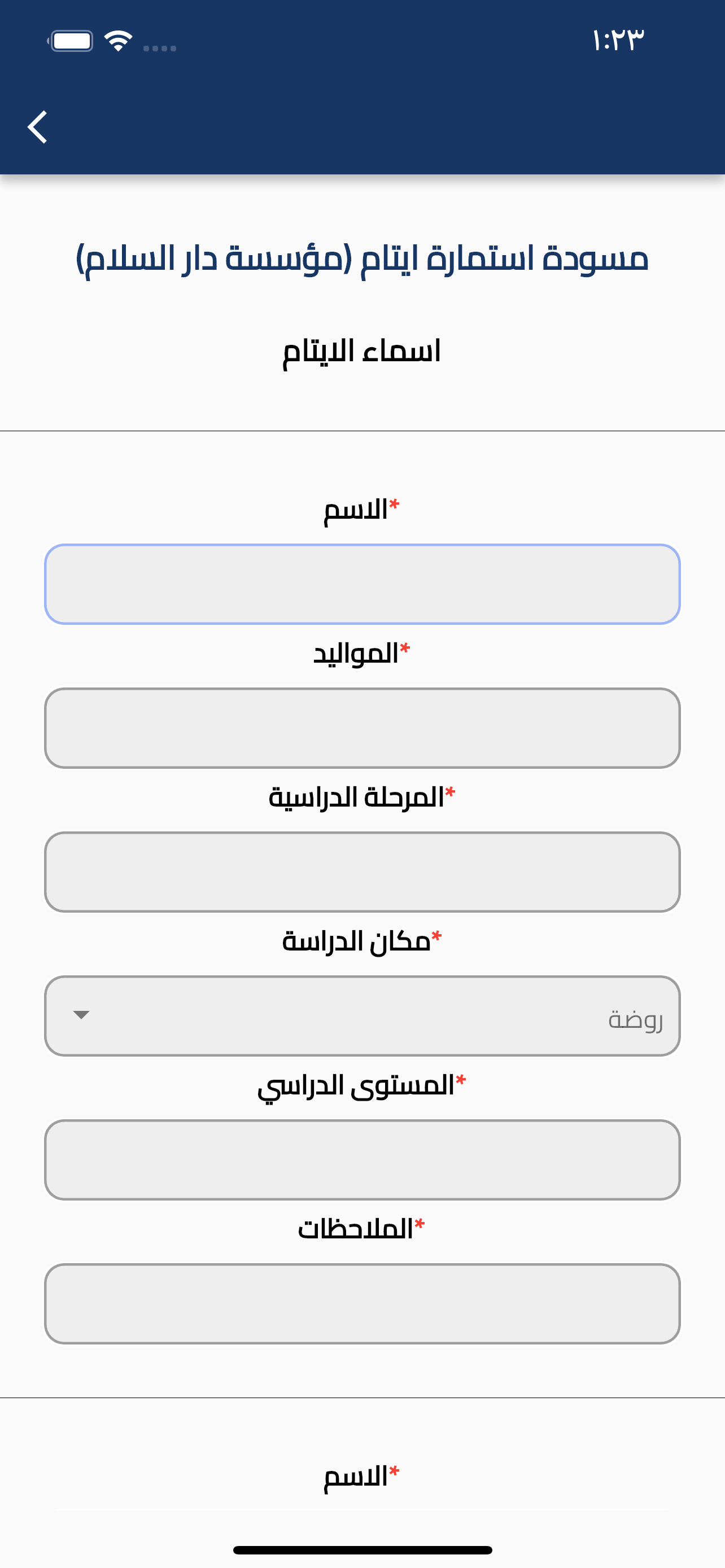 ١:٢٣

مسودة استمارة ايتام (مؤسسة دار السلام)

اسماء الايتام

الاسم*

المواليد*

المرحلة الدراسية*

مكان الدراسة*

روضة

المستوى الدراسي*

الملاحظات*

الاسم*